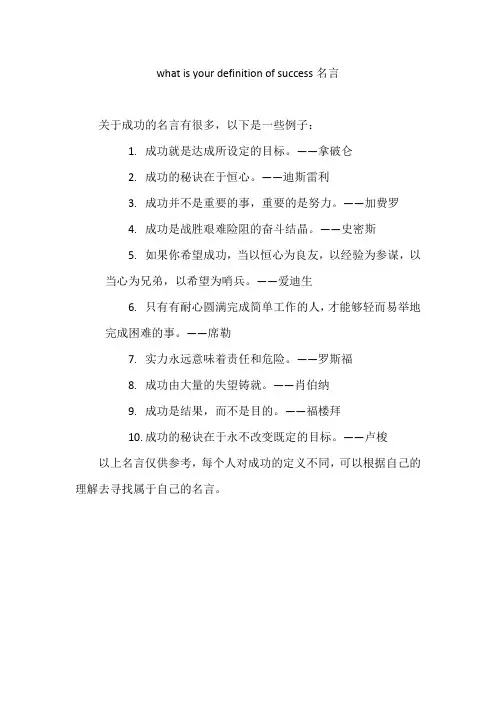 what is your definition of success 名言

关于成功的名言有很多，以下是一些例子：

1. 成功就是达成所设定的目标。——拿破仑

2. 成功的秘诀在于恒心。——迪斯雷利

3. 成功并不是重要的事，重要的是努力。——加费罗

4. 成功是战胜艰难险阻的奋斗结晶。——史密斯

5. 如果你希望成功，当以恒心为良友，以经验为参谋，以当心为兄弟，以希望为哨兵。——爱迪生

6. 只有有耐心圆满完成简单工作的人，才能够轻而易举地完成困难的事。——席勒

7. 实力永远意味着责任和危险。——罗斯福

8. 成功由大量的失望铸就。——肖伯纳

9. 成功是结果，而不是目的。——福楼拜

10. 成功的秘诀在于永不改变既定的目标。——卢梭

以上名言仅供参考，每个人对成功的定义不同，可以根据自己的理解去寻找属于自己的名言。